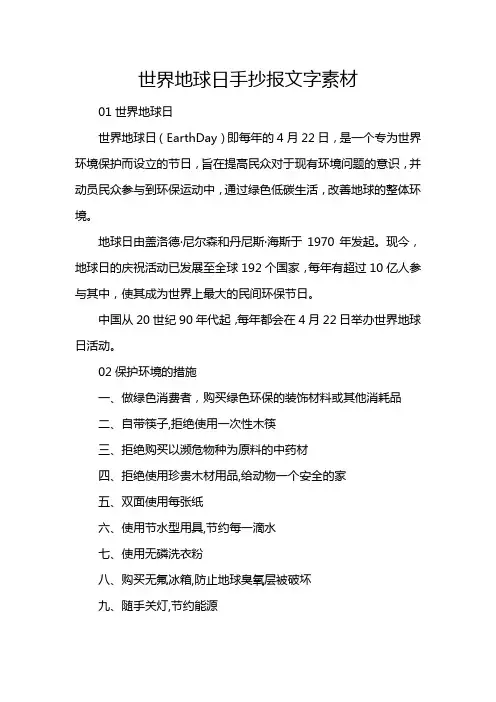 世界地球日手抄报文字素材

01 世界地球日

世界地球日（EarthDay）即每年的 4 月 22 日，是一个专为世界环境保护而设立的节日，旨在提高民众对于现有环境问题的意识，并动员民众参与到环保运动中，通过绿色低碳生活，改善地球的整体环境。

地球日由盖洛德·尼尔森和丹尼斯·海斯于 1970 年发起。现今，地球日的庆祝活动已发展至全球 192 个国家，每年有超过 10 亿人参与其中，使其成为世界上最大的民间环保节日。

中国从 20 世纪 90 年代起，每年都会在 4 月 22 日举办世界地球日活动。

02 保护环境的措施

一、做绿色消费者，购买绿色环保的装饰材料或其他消耗品

二、自带筷子,拒绝使用一次性木筷

三、拒绝购买以濒危物种为原料的中药材

四、拒绝使用珍贵木材用品,给动物一个安全的家

五、双面使用每张纸

六、使用节水型用具,节约每一滴水

七、使用无磷洗衣粉

八、购买无氟冰箱,防止地球臭氧层被破坏

九、随手关灯,节约能源